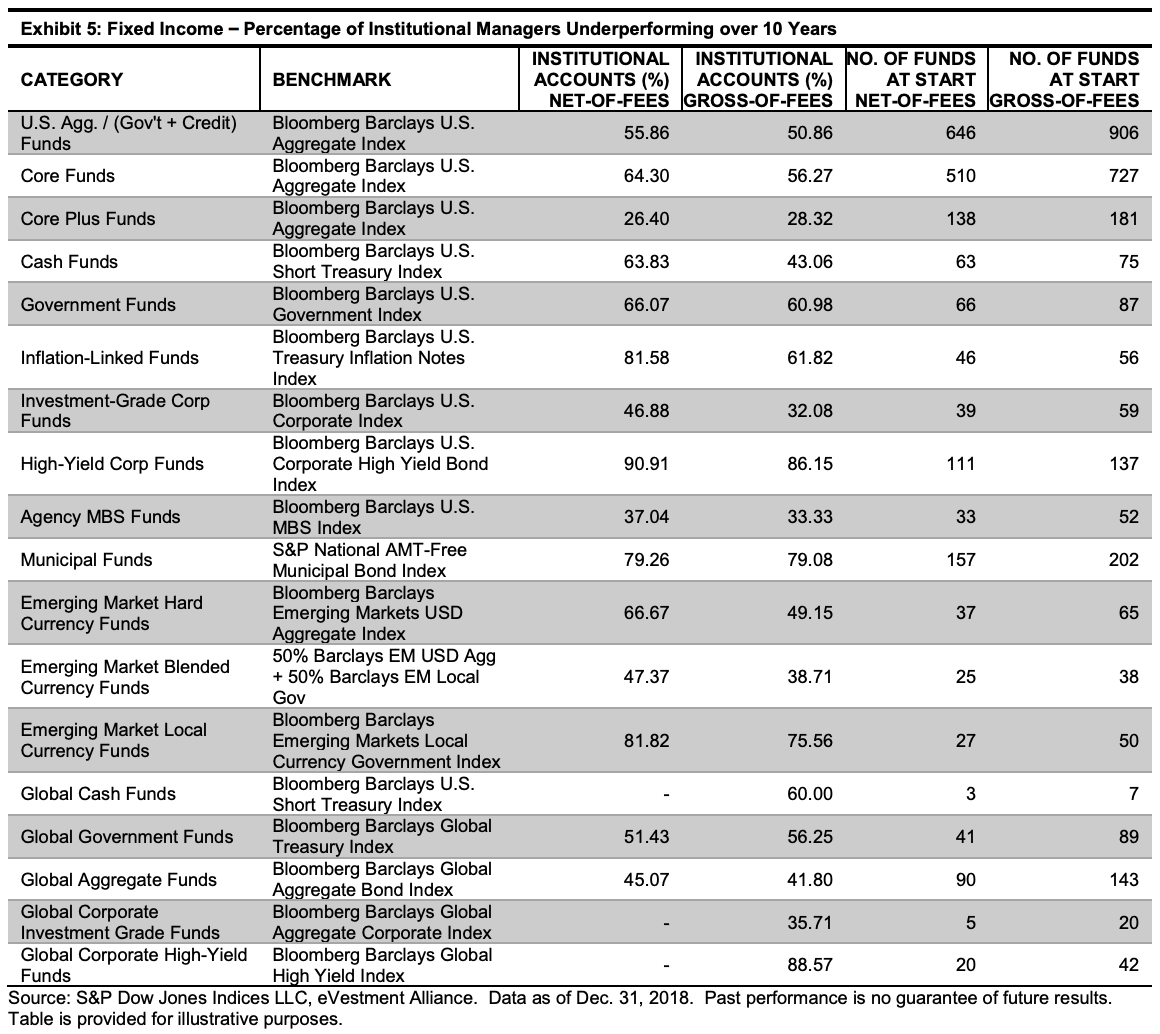 Exhibit 5: Fixed Income – Percentage of Institutional Managers Underperforming over 10 Years

| CATEGORY | BENCHMARK | INSTITUTIONAL ACCOUNTS (%) NET-OF-FEES | INSTITUTIONAL ACCOUNTS (%) GROSS-OF-FEES | NO. OF FUNDS AT START NET-OF-FEES | NO. OF FUNDS AT START GROSS-OF-FEES |
|---|---|---|---|---|---|
| U.S. Agg. / (Gov't + Credit) Funds | Bloomberg Barclays U.S. Aggregate Index | 55.86 | 50.86 | 646 | 906 |
| Core Funds | Bloomberg Barclays U.S. Aggregate Index | 64.30 | 56.27 | 510 | 727 |
| Core Plus Funds | Bloomberg Barclays U.S. Aggregate Index | 26.40 | 28.32 | 138 | 181 |
| Cash Funds | Bloomberg Barclays U.S. Short Treasury Index | 63.83 | 43.06 | 63 | 75 |
| Government Funds | Bloomberg Barclays U.S. Government Index | 66.07 | 60.98 | 66 | 87 |
| Inflation-Linked Funds | Bloomberg Barclays U.S. Treasury Inflation Notes Index | 81.58 | 61.82 | 46 | 56 |
| Investment-Grade Corp Funds | Bloomberg Barclays U.S. Corporate Index | 46.88 | 32.08 | 39 | 59 |
| High-Yield Corp Funds | Bloomberg Barclays U.S. Corporate High Yield Bond Index | 90.91 | 86.15 | 111 | 137 |
| Agency MBS Funds | Bloomberg Barclays U.S. MBS Index | 37.04 | 33.33 | 33 | 52 |
| Municipal Funds | S&P National AMT-Free Municipal Bond Index | 79.26 | 79.08 | 157 | 202 |
| Emerging Market Hard Currency Funds | Bloomberg Barclays Emerging Markets USD Aggregate Index | 66.67 | 49.15 | 37 | 65 |
| Emerging Market Blended Currency Funds | 50% Barclays EM USD Agg + 50% Barclays EM Local Gov | 47.37 | 38.71 | 25 | 38 |
| Emerging Market Local Currency Funds | Bloomberg Barclays Emerging Markets Local Currency Government Index | 81.82 | 75.56 | 27 | 50 |
| Global Cash Funds | Bloomberg Barclays U.S. Short Treasury Index | - | 60.00 | 3 | 7 |
| Global Government Funds | Bloomberg Barclays Global Treasury Index | 51.43 | 56.25 | 41 | 89 |
| Global Aggregate Funds | Bloomberg Barclays Global Aggregate Bond Index | 45.07 | 41.80 | 90 | 143 |
| Global Corporate Investment Grade Funds | Bloomberg Barclays Global Aggregate Corporate Index | - | 35.71 | 5 | 20 |
| Global Corporate High-Yield Funds | Bloomberg Barclays Global High Yield Index | - | 88.57 | 20 | 42 |

Source: S&P Dow Jones Indices LLC, eVestment Alliance. Data as of Dec. 31, 2018. Past performance is no guarantee of future results. Table is provided for illustrative purposes.